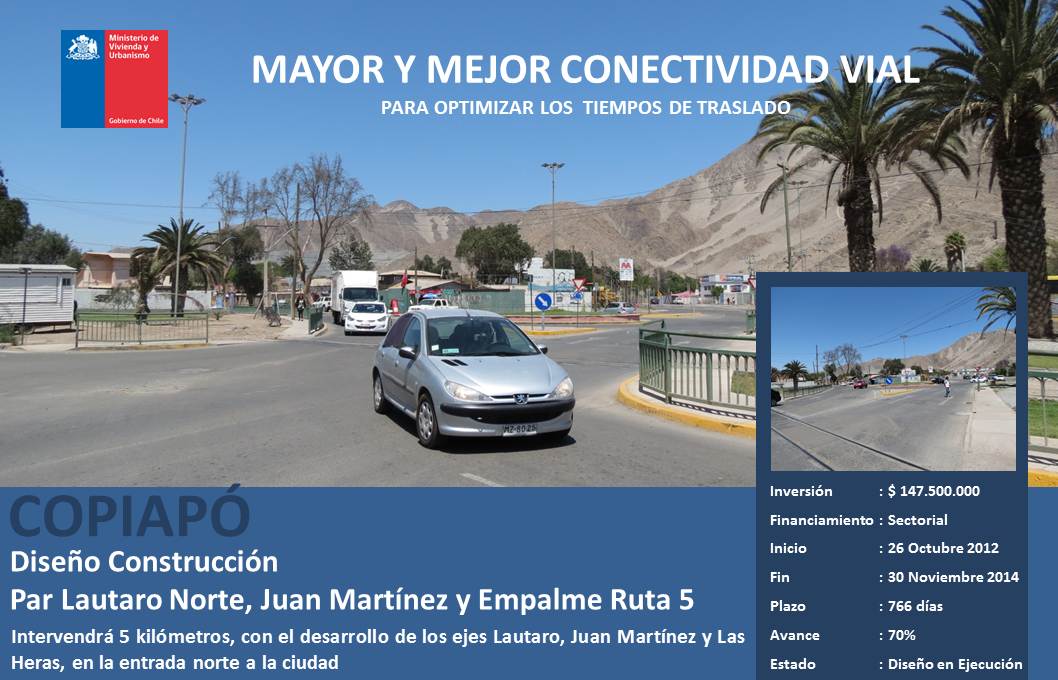 Ministerio de Vivienda y Urbanismo

Gobierno de Chile

MAYOR Y MEJOR CONECTIVIDAD VIAL

PARA OPTIMIZAR LOS TIEMPOS DE TRASLADO

COPIAPÓ

Diseño Construcción

Par Lautaro Norte, Juan Martínez y Empalme Ruta 5

Intervendrá 5 kilómetros, con el desarrollo de los ejes Lautaro, Juan Martínez y Las Heras, en la entrada norte a la ciudad

Inversión : $ 147.500.000
Financiamiento : Sectorial
Inicio : 26 Octubre 2012
Fin : 30 Noviembre 2014
Plazo : 766 días
Avance : 70%
Estado : Diseño en Ejecución